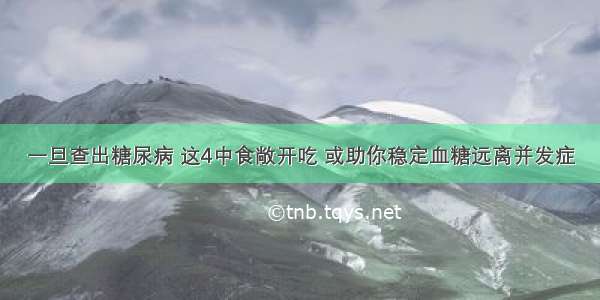 一旦查出糖尿病 这4中食敞开吃 或助你稳定血糖远离并发症

©tnb.tqys.net